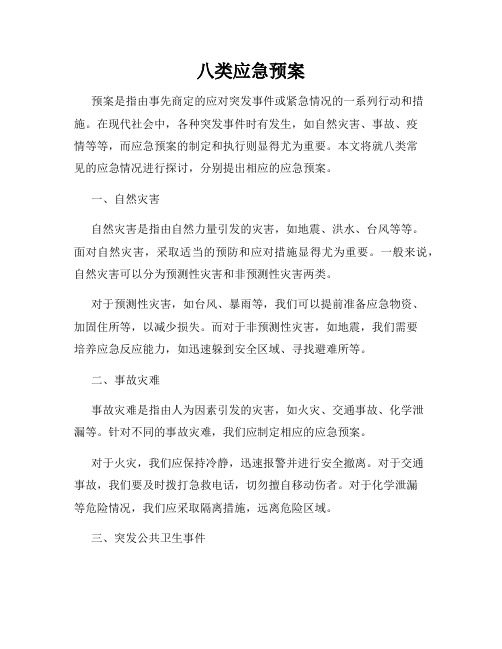 八类应急预案

预案是指由事先商定的应对突发事件或紧急情况的一系列行动和措施。在现代社会中，各种突发事件时有发生，如自然灾害、事故、疫情等等，而应急预案的制定和执行则显得尤为重要。本文将就八类常见的应急情况进行探讨，分别提出相应的应急预案。

一、自然灾害

自然灾害是指由自然力量引发的灾害，如地震、洪水、台风等等。面对自然灾害，采取适当的预防和应对措施显得尤为重要。一般来说，自然灾害可以分为预测性灾害和非预测性灾害两类。

对于预测性灾害，如台风、暴雨等，我们可以提前准备应急物资、加固住所等，以减少损失。而对于非预测性灾害，如地震，我们需要培养应急反应能力，如迅速躲到安全区域、寻找避难所等。

二、事故灾难

事故灾难是指由人为因素引发的灾害，如火灾、交通事故、化学泄漏等。针对不同的事故灾难，我们应制定相应的应急预案。

对于火灾，我们应保持冷静，迅速报警并进行安全撤离。对于交通事故，我们要及时拨打急救电话，切勿擅自移动伤者。对于化学泄漏等危险情况，我们应采取隔离措施，远离危险区域。

三、突发公共卫生事件